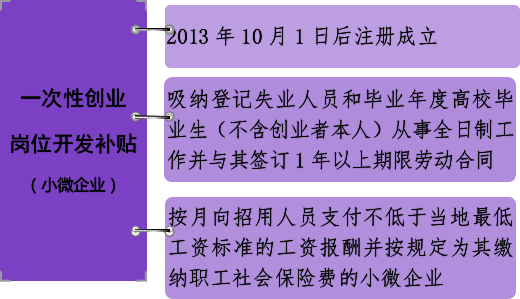 一次性创业岗位开发补贴
（小微企业）

2013 年 10 月 1 日后注册成立

吸纳登记失业人员和毕业年度高校毕业生（不含创业者本人）从事全日制工作并与其签订 1 年以上期限劳动合同

按月向招用人员支付不低于当地最低工资标准的工资报酬并按规定为其缴纳职工社会保险费的小微企业